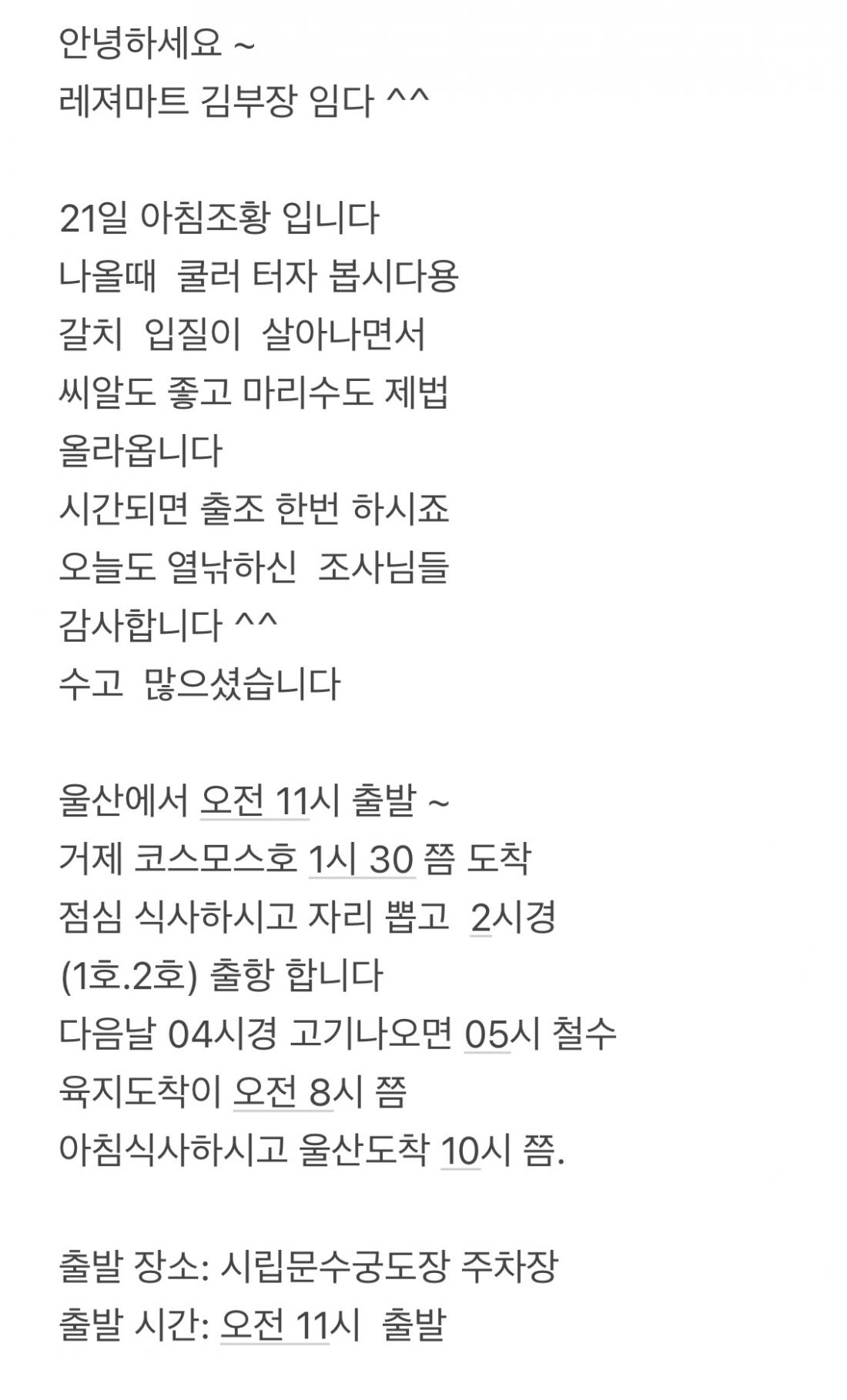 안녕하세요 ~
레져마트 김부장 임다 ^^

21일 아침조황 입니다
나올때 쿨러 터자 봅시다용
갈치 입질이 살아나면서
씨알도 좋고 마리수도 제법
올라옵니다
시간되면 출조 한번 하시죠
오늘도 열낚하신 조사님들
감사합니다 ^^
수고 많으셨습니다

울산에서 오전 11시 출발 ~
거제 코스모스호 1시 30 쯤 도착
점심 식사하시고 자리 뽑고 2시경
(1호.2호) 출항 합니다
다음날 04시경 고기나오면 05시 철수
육지도착이 오전 8시 쯤
아침식사하시고 울산도착 10시 쯤.

출발 장소: 시립문수궁도장 주차장
출발 시간: 오전 11시 출발